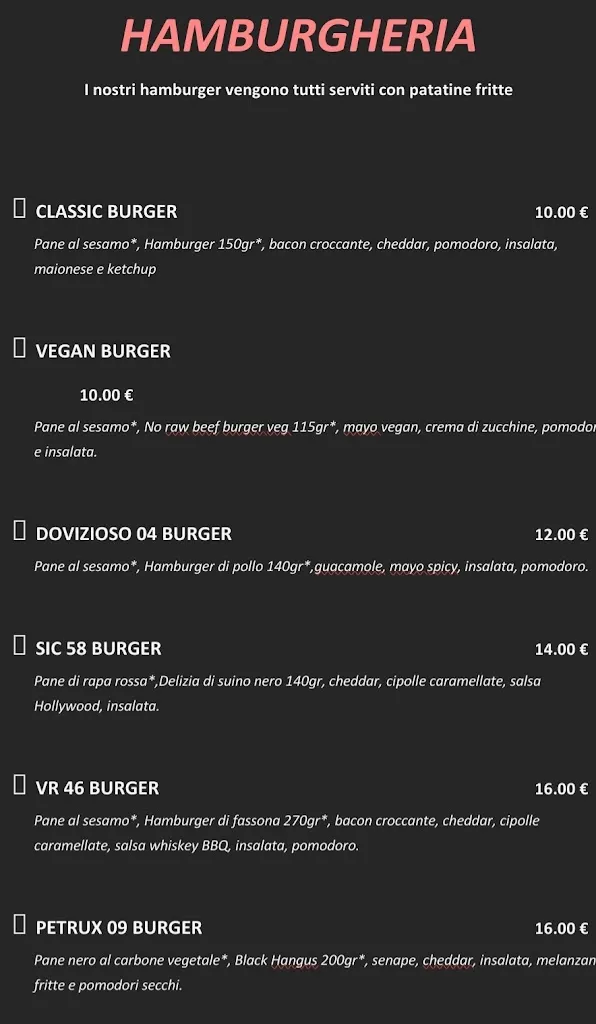 HAMBURGHERIA

I nostri hamburger vengono tutti serviti con patatine fritte

CLASSIC BURGER 10.00 €

Pane al sesamo*, Hamburger 150gr*, bacon croccante, cheddar, pomodoro, insalata, maionese e ketchup

VEGAN BURGER

10.00 €

Pane al sesamo*, No raw beef burger veg 115gr*, mayo vegan, crema di zucchine, pomodor e insalata.

DOVIZIOSO 04 BURGER 12.00 €

Pane al sesamo*, Hamburger di pollo 140gr*,guacamole, mayo spicy, insalata, pomodoro.

SIC 58 BURGER 14.00 €

Pane di rapa rossa*,Delizia di suino nero 140gr, cheddar, cipolle caramellate, salsa Hollywood, insalata.

VR 46 BURGER 16.00 €

Pane al sesamo*, Hamburger di fassona 270gr*, bacon croccante, cheddar, cipolle caramellate, salsa whiskey BBQ, insalata, pomodoro.

PETRUX 09 BURGER 16.00 €

Pane nero al carbone vegetale*, Black Hangus 200gr*, senape, cheddar, insalata, melanzan fritte e pomodori secchi.